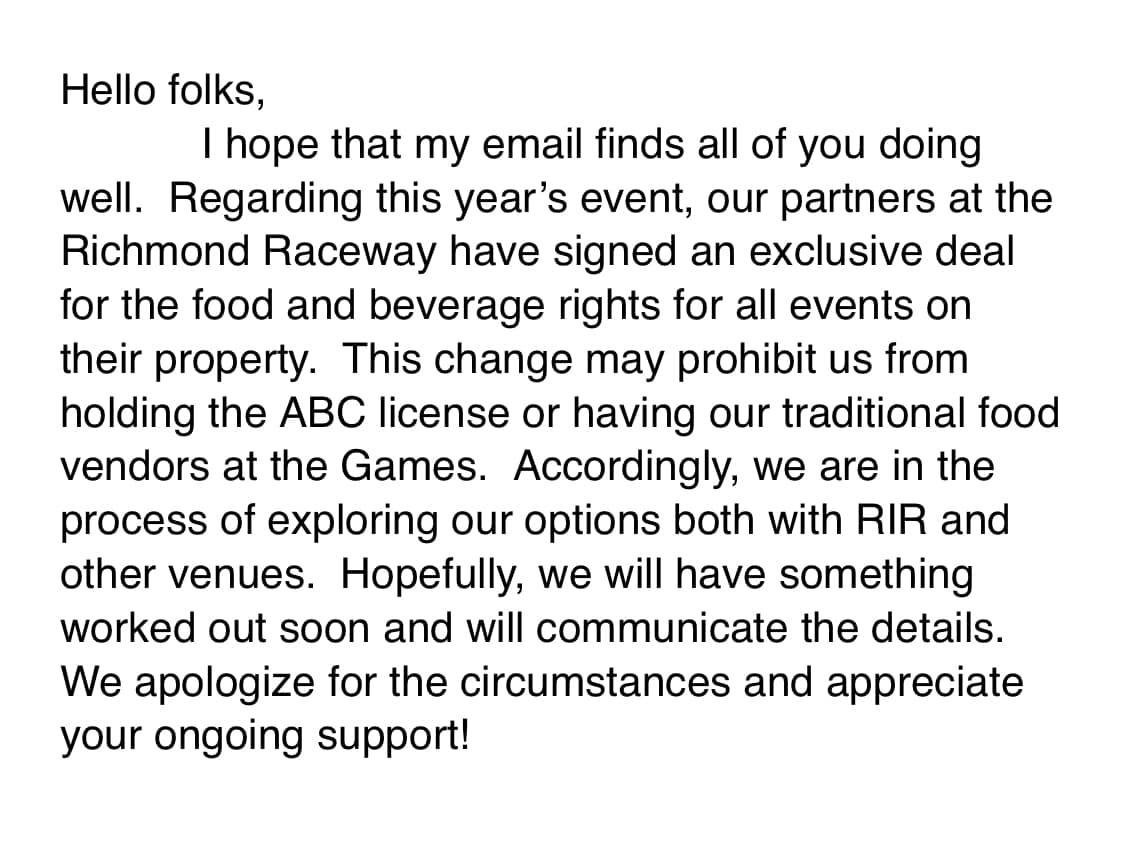 Hello folks,

I hope that my email finds all of you doing well. Regarding this year's event, our partners at the Richmond Raceway have signed an exclusive deal for the food and beverage rights for all events on their property. This change may prohibit us from holding the ABC license or having our traditional food vendors at the Games. Accordingly, we are in the process of exploring our options both with RIR and other venues. Hopefully, we will have something worked out soon and will communicate the details. We apologize for the circumstances and appreciate your ongoing support!